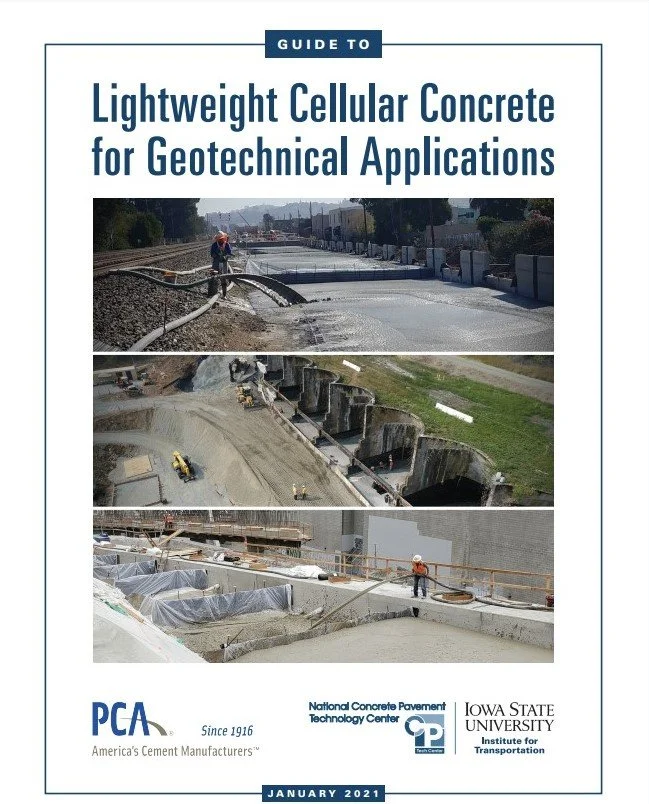 GUIDE TO

Lightweight Cellular Concrete for Geotechnical Applications

PCA Since 1916
America's Cement Manufacturers™

National Concrete Pavement Technology Center

CP Tech Center

IOWA STATE UNIVERSITY
Institute for Transportation

JANUARY 2021